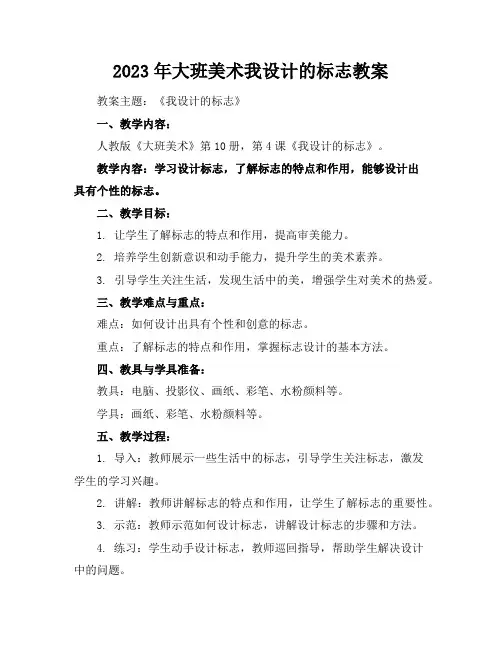 2023年大班美术我设计的标志教案

教案主题：《我设计的标志》

一、教学内容：

人教版《大班美术》第10册，第4课《我设计的标志》。

教学内容：学习设计标志，了解标志的特点和作用，能够设计出具有个性的标志。

二、教学目标：

1. 让学生了解标志的特点和作用，提高审美能力。

2. 培养学生创新意识和动手能力，提升学生的美术素养。

3. 引导学生关注生活，发现生活中的美，增强学生对美术的热爱。

三、教学难点与重点：

难点：如何设计出具有个性和创意的标志。

重点：了解标志的特点和作用，掌握标志设计的基本方法。

四、教具与学具准备：

教具：电脑、投影仪、画纸、彩笔、水粉颜料等。

学具：画纸、彩笔、水粉颜料等。

五、教学过程：

1. 导入：教师展示一些生活中的标志，引导学生关注标志，激发学生的学习兴趣。

2. 讲解：教师讲解标志的特点和作用，让学生了解标志的重要性。

3. 示范：教师示范如何设计标志，讲解设计标志的步骤和方法。

4. 练习：学生动手设计标志，教师巡回指导，帮助学生解决设计中的问题。